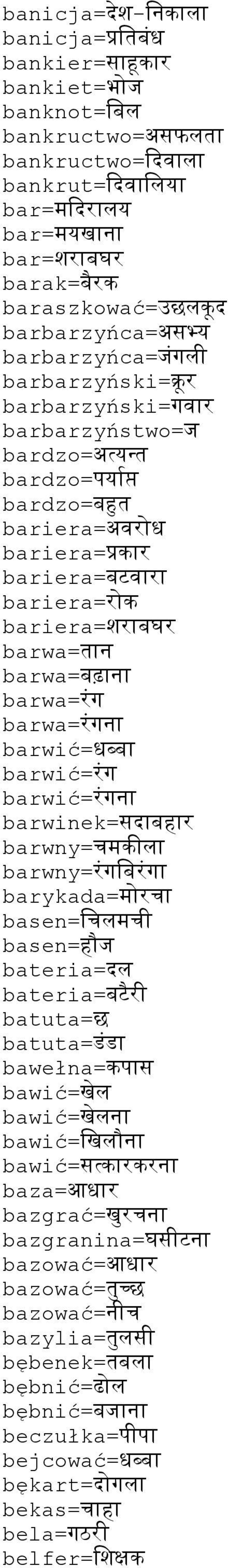 banicja=देश-निकाला
banicja=प्रतिबंध
bankier=साहूकार
bankiet=भोज
banknot=बिल
bankructwo=असफलता
bankructwo=दिवाला
bankrut=दिवालिया
bar=मदिरालय
bar=मयखाना
bar=शराबघर
barak=बैरक
baraszkować=उछलकूद
barbarzyńca=असभ्य
barbarzyńca=जंगली
barbarzyński=क्रूर
barbarzyński=गवार
barbarzyństwo=ज
bardzo=अत्यन्त
bardzo=पर्याप्त
bardzo=बहुत
bariera=अवरोध
bariera=प्रकार
bariera=बटवारा
bariera=रोक
bariera=शराबघर
barwa=तान
barwa=बढ़ाना
barwa=रंग
barwa=रंगना
barwić=धब्बा
barwić=रंग
barwić=रंगना
barwinek=सदाबहार
barwny=चमकीला
barwny=रंगबिरंगा
barykada=मोरचा
basen=चिलमची
basen=हौज
bateria=दल
bateria=बटैरी
batuta=छ
batuta=डंडा
bawełna=कपास
bawić=खेल
bawić=खेलना
bawić=खिलौना
bawić=सत्कारकरना
baza=आधार
bazgrać=खुरचना
bazgranina=घसीटना
bazować=आधार
bazować=तुच्छ
bazować=नीच
bazylia=तुलसी
bębenek=तबला
bębnić=ढोल
bębnić=बजाना
beczułka=पीपा
bejcować=धब्बा
bękart=दोगला
bekas=चाहा
bela=गठरी
belfer=शिक्षक